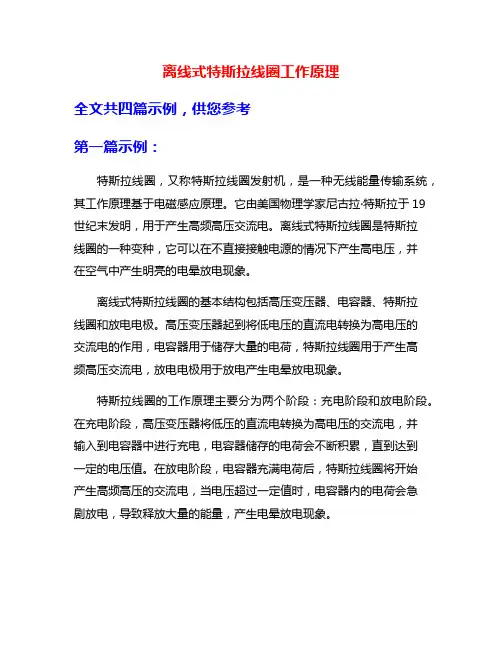 离线式特斯拉线圈工作原理

全文共四篇示例，供您参考

第一篇示例：

特斯拉线圈，又称特斯拉线圈发射机，是一种无线能量传输系统，其工作原理基于电磁感应原理。它由美国物理学家尼古拉·特斯拉于19世纪末发明，用于产生高频高压交流电。离线式特斯拉线圈是特斯拉线圈的一种变种，它可以在不直接接触电源的情况下产生高电压，并在空气中产生明亮的电晕放电现象。

离线式特斯拉线圈的基本结构包括高压变压器、电容器、特斯拉线圈和放电电极。高压变压器起到将低电压的直流电转换为高电压的交流电的作用，电容器用于储存大量的电荷，特斯拉线圈用于产生高频高压交流电，放电电极用于放电产生电晕放电现象。

特斯拉线圈的工作原理主要分为两个阶段：充电阶段和放电阶段。在充电阶段，高压变压器将低压的直流电转换为高电压的交流电，并输入到电容器中进行充电，电容器储存的电荷会不断积累，直到达到一定的电压值。在放电阶段，电容器充满电荷后，特斯拉线圈将开始产生高频高压的交流电，当电压超过一定值时，电容器内的电荷会急剧放电，导致释放大量的能量，产生电晕放电现象。